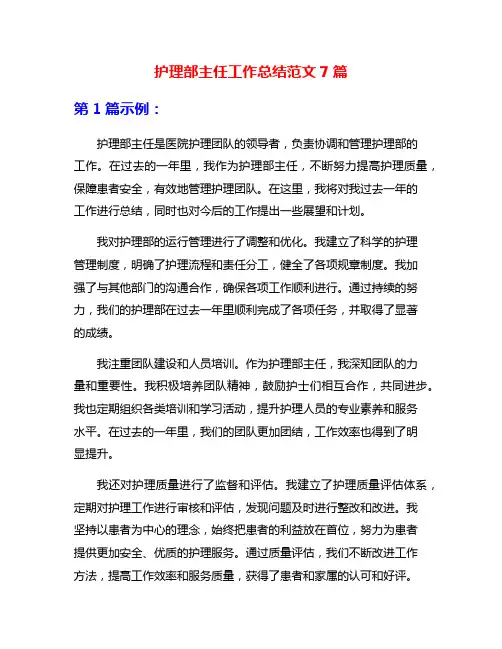 护理部主任工作总结范文 7 篇

第 1 篇示例：

护理部主任是医院护理团队的领导者，负责协调和管理护理部的工作。在过去的一年里，我作为护理部主任，不断努力提高护理质量，保障患者安全，有效地管理护理团队。在这里，我将对我过去一年的工作进行总结，同时也对今后的工作提出一些展望和计划。

我对护理部的运行管理进行了调整和优化。我建立了科学的护理管理制度，明确了护理流程和责任分工，健全了各项规章制度。我加强了与其他部门的沟通合作，确保各项工作顺利进行。通过持续的努力，我们的护理部在过去一年里顺利完成了各项任务，并取得了显著的成绩。

我注重团队建设和人员培训。作为护理部主任，我深知团队的力量和重要性。我积极培养团队精神，鼓励护士们相互合作，共同进步。我也定期组织各类培训和学习活动，提升护理人员的专业素养和服务水平。在过去的一年里，我们的团队更加团结，工作效率也得到了明显提升。

我还对护理质量进行了监督和评估。我建立了护理质量评估体系，定期对护理工作进行审核和评估，发现问题及时进行整改和改进。我坚持以患者为中心的理念，始终把患者的利益放在首位，努力为患者提供更加安全、优质的护理服务。通过质量评估，我们不断改进工作方法，提高工作效率和服务质量，获得了患者和家属的认可和好评。